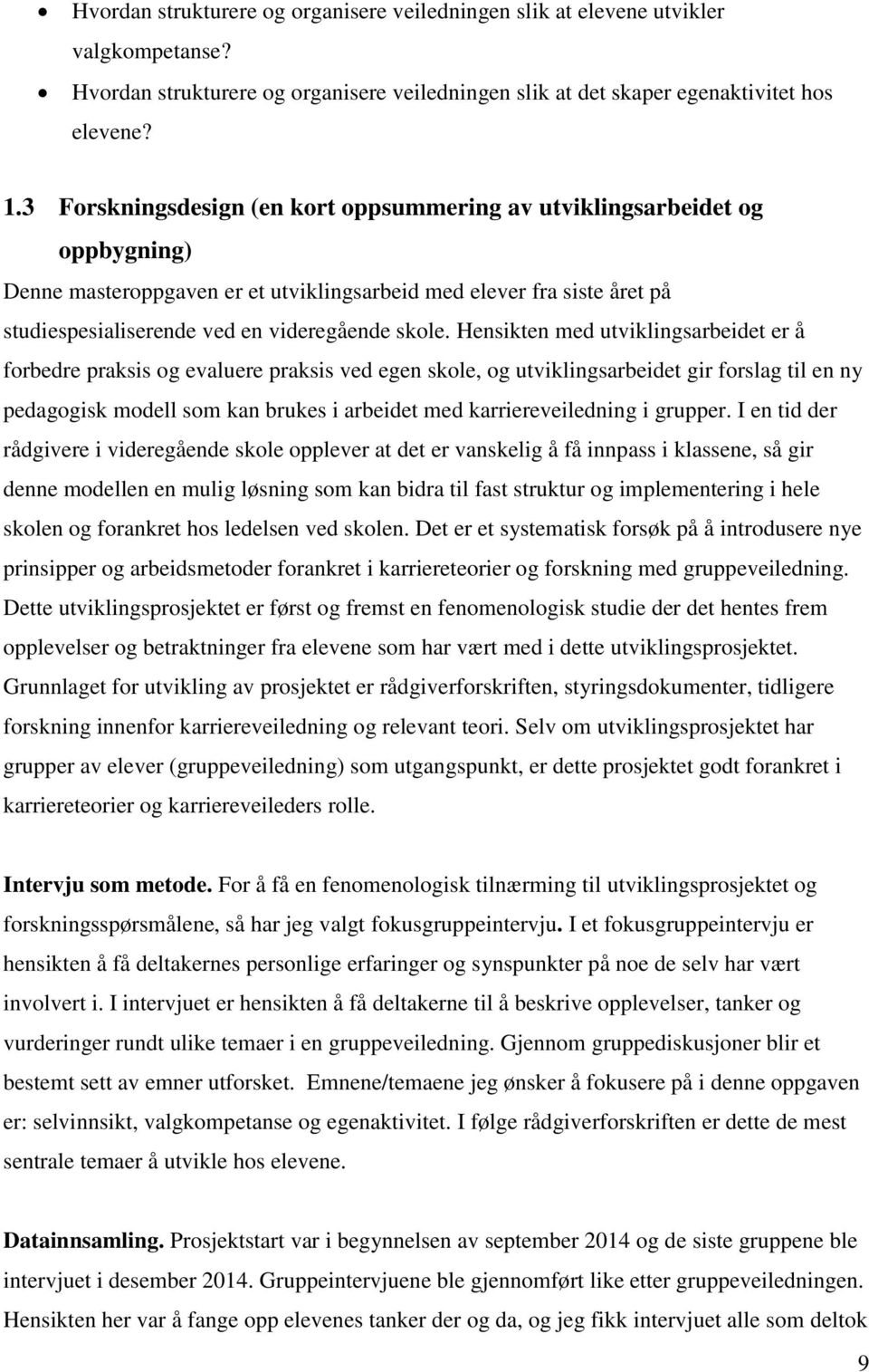 • Hvordan strukturere og organisere veiledningen slik at elevene utvikler valgkompetanse?
• Hvordan strukturere og organisere veiledningen slik at det skaper egenaktivitet hos elevene?

1.3 Forskningsdesign (en kort oppsummering av utviklingsarbeidet og oppbygning)

Denne masteroppgaven er et utviklingsarbeid med elever fra siste året på studiespesialiserende ved en videregående skole. Hensikten med utviklingsarbeidet er å forbedre praksis og evaluere praksis ved egen skole, og utviklingsarbeidet gir forslag til en ny pedagogisk modell som kan brukes i arbeidet med karriereveiledning i grupper. I en tid der rådgivere i videregående skole opplever at det er vanskelig å få innpass i klassene, så gir denne modellen en mulig løsning som kan bidra til fast struktur og implementering i hele skolen og forankret hos ledelsen ved skolen. Det er et systematisk forsøk på å introdusere nye prinsipper og arbeidsmetoder forankret i karriereteorier og forskning med gruppeveiledning. Dette utviklingsprosjektet er først og fremst en fenomenologisk studie der det hentes frem opplevelser og betraktninger fra elevene som har vært med i dette utviklingsprosjektet. Grunnlaget for utvikling av prosjektet er rådgiverforskriften, styringsdokumenter, tidligere forskning innenfor karriereveiledning og relevant teori. Selv om utviklingsprosjektet har grupper av elever (gruppeveiledning) som utgangspunkt, er dette prosjektet godt forankret i karriereteorier og karriereveileders rolle.

Intervju som metode. For å få en fenomenologisk tilnærming til utviklingsprosjektet og forskningsspørsmålene, så har jeg valgt fokusgruppeintervju. I et fokusgruppeintervju er hensikten å få deltakernes personlige erfaringer og synspunkter på noe de selv har vært involvert i. I intervjuet er hensikten å få deltakerne til å beskrive opplevelser, tanker og vurderinger rundt ulike temaer i en gruppeveiledning. Gjennom gruppediskusjoner blir et bestemt sett av emner utforsket. Emnene/temaene jeg ønsker å fokusere på i denne oppgaven er: selvinnsikt, valgkompetanse og egenaktivitet. I følge rådgiverforskriften er dette de mest sentrale temaer å utvikle hos elevene.

Datainnsamling. Prosjektstart var i begynnelsen av september 2014 og de siste gruppene ble intervjuet i desember 2014. Gruppeintervjuene ble gjennomført like etter gruppeveiledningen. Hensikten her var å fange opp elevenes tanker der og da, og jeg fikk intervjuet alle som deltok

9